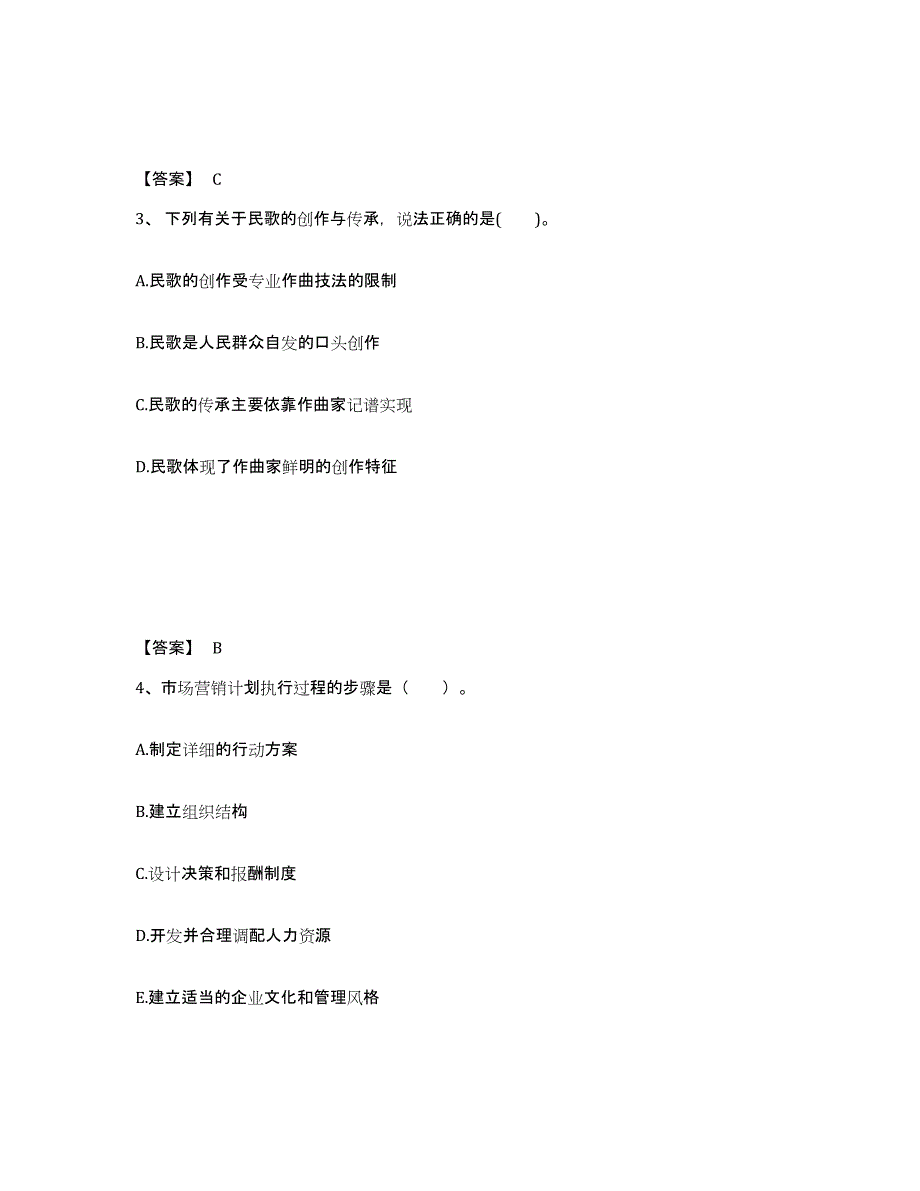 【答案】 C

3、下列有关于民歌的创作与传承，说法正确的是(　　)。

A.民歌的创作受专业作曲技法的限制

B.民歌是人民群众自发的口头创作

C.民歌的传承主要依靠作曲家记谱实现

D.民歌体现了作曲家鲜明的创作特征

【答案】 B

4、市场营销计划执行过程的步骤是（　　）。

A.制定详细的行动方案

B.建立组织结构

C.设计决策和报酬制度

D.开发并合理调配人力资源

E.建立适当的企业文化和管理风格